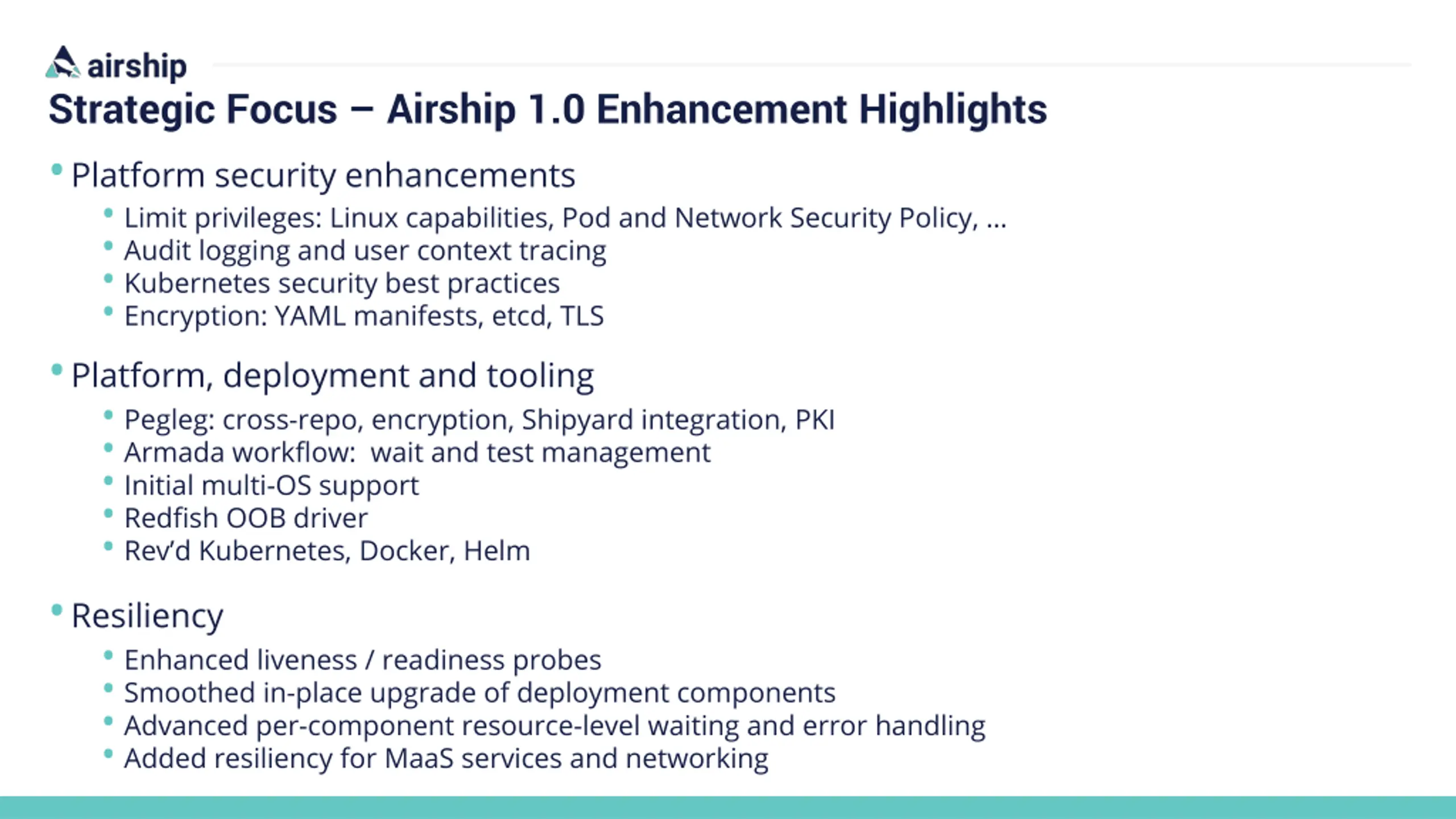 airship

Strategic Focus – Airship 1.0 Enhancement Highlights

• Platform security enhancements
  • Limit privileges: Linux capabilities, Pod and Network Security Policy, …
  • Audit logging and user context tracing
  • Kubernetes security best practices
  • Encryption: YAML manifests, etcd, TLS

• Platform, deployment and tooling
  • Pegleg: cross-repo, encryption, Shipyard integration, PKI
  • Armada workflow: wait and test management
  • Initial multi-OS support
  • Redfish OOB driver
  • Rev'd Kubernetes, Docker, Helm

• Resiliency
  • Enhanced liveness / readiness probes
  • Smoothed in-place upgrade of deployment components
  • Advanced per-component resource-level waiting and error handling
  • Added resiliency for MaaS services and networking